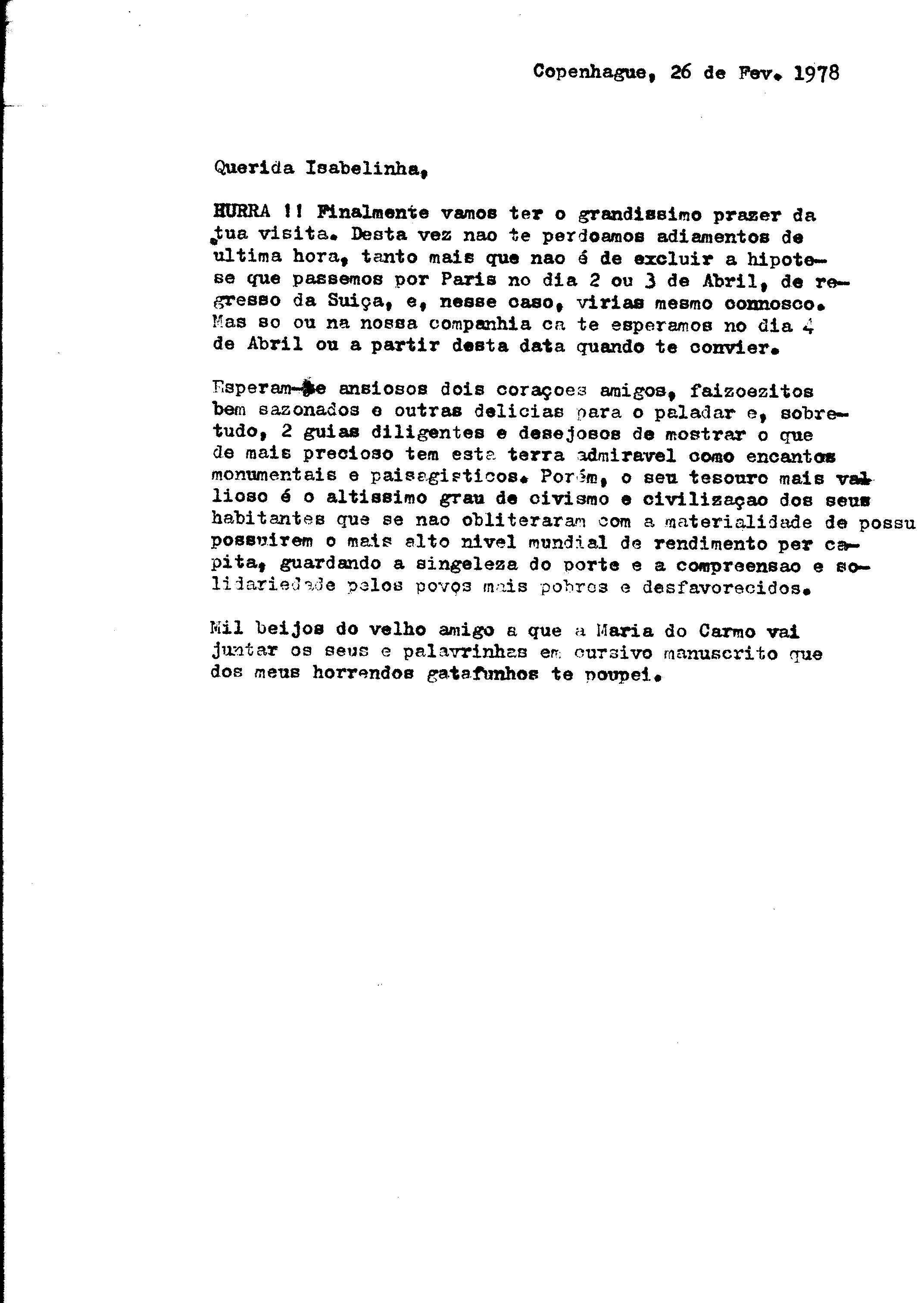 Copenhague, 26 de Fev. 1978

Querida Isabelinha,

HURRA !! Finalmente vamos ter o grandissimo prazer da tua visita. Desta vez nao te perdoamos adiamentos de ultima hora, tanto mais que nao é de excluir a hipotese que passemos por Paris no dia 2 ou 3 de Abril, de regresso da Suiça, e, nesse caso, virias mesmo connosco. Mas so ou na nossa companhia ca te esperamos no dia 4 de Abril ou a partir desta data quando te convier.

Esperam-te ansiosos dois coraçoes amigos, faizoezitos bem sazonados e outras delicias para o paladar e, sobretudo, 2 guias diligentes e desejosos de mostrar o que de mais precioso tem esta terra admiravel como encantos monumentais e paisagisticos. Porém, o seu tesouro mais valioso é o altissimo grau de civismo e civilizaçao dos seus habitantes que se nao obliteraram com a materialidade de possu possuirem o mais alto nivel mundial de rendimento per capita, guardando a singeleza do porte e a compreensao e solidariedade pelos povos mais pobres e desfavorecidos.

Mil beijos do velho amigo a que a Maria do Carmo vai juntar os seus e palavrinhas em cursivo manuscrito que dos meus horrendos gatafunhos te poupei.